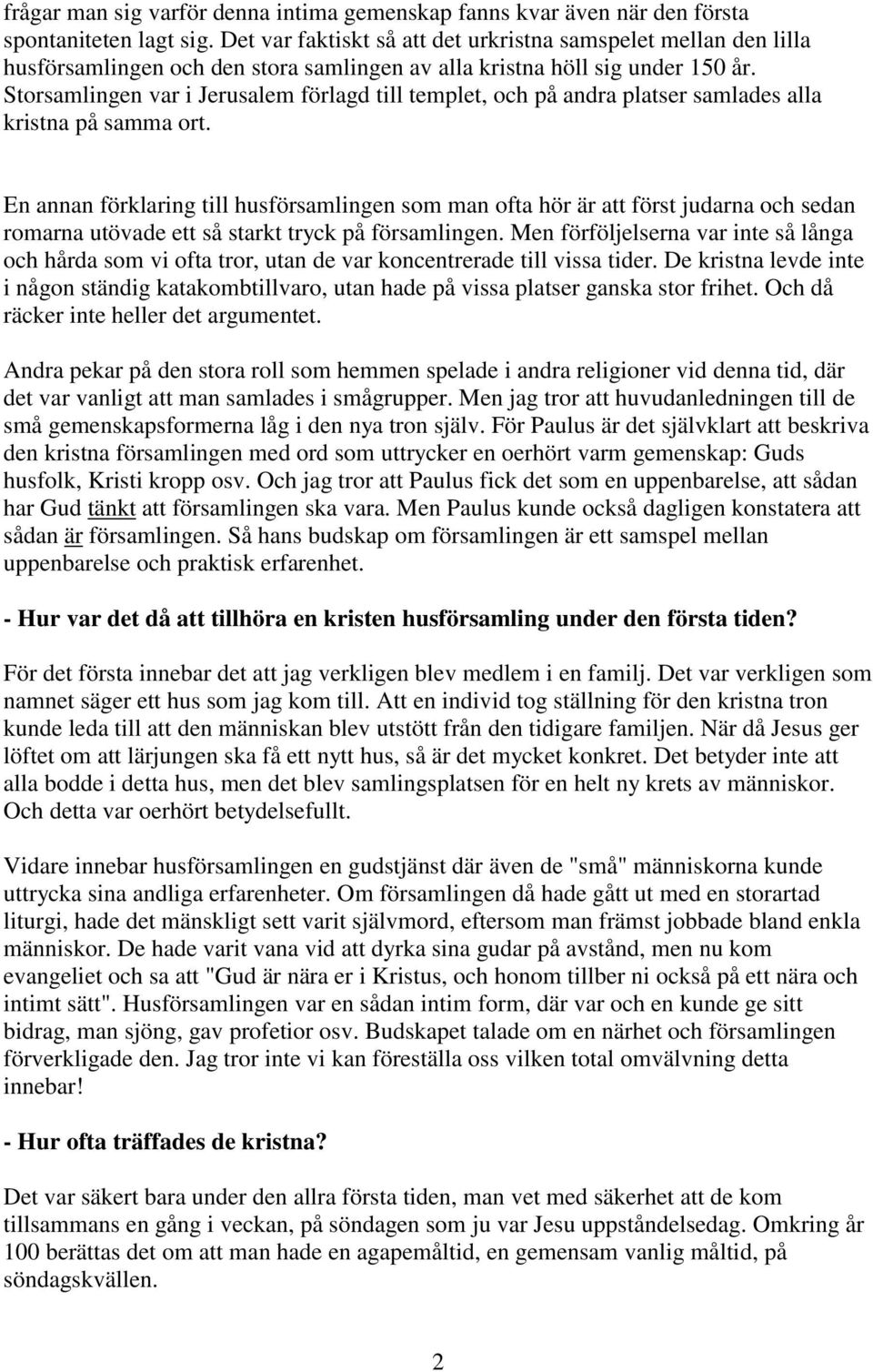 frågar man sig varför denna intima gemenskap fanns kvar även när den första spontaniteten lagt sig. Det var faktiskt så att det urkristna samspelet mellan den lilla husförsamlingen och den stora samlingen av alla kristna höll sig under 150 år. Storsamlingen var i Jerusalem förlagd till templet, och på andra platser samlades alla kristna på samma ort.

En annan förklaring till husförsamlingen som man ofta hör är att först judarna och sedan romarna utövade ett så starkt tryck på församlingen. Men förföljelserna var inte så långa och hårda som vi ofta tror, utan de var koncentrerade till vissa tider. De kristna levde inte i någon ständig katakombtillvaro, utan hade på vissa platser ganska stor frihet. Och då räcker inte heller det argumentet.

Andra pekar på den stora roll som hemmen spelade i andra religioner vid denna tid, där det var vanligt att man samlades i smågrupper. Men jag tror att huvudanledningen till de små gemenskapsformerna låg i den nya tron själv. För Paulus är det självklart att beskriva den kristna församlingen med ord som uttrycker en oerhört varm gemenskap: Guds husfolk, Kristi kropp osv. Och jag tror att Paulus fick det som en uppenbarelse, att sådan har Gud tänkt att församlingen ska vara. Men Paulus kunde också dagligen konstatera att sådan är församlingen. Så hans budskap om församlingen är ett samspel mellan uppenbarelse och praktisk erfarenhet.

- Hur var det då att tillhöra en kristen husförsamling under den första tiden?

För det första innebar det att jag verkligen blev medlem i en familj. Det var verkligen som namnet säger ett hus som jag kom till. Att en individ tog ställning för den kristna tron kunde leda till att den människan blev utstött från den tidigare familjen. När då Jesus ger löftet om att lärjungen ska få ett nytt hus, så är det mycket konkret. Det betyder inte att alla bodde i detta hus, men det blev samlingsplatsen för en helt ny krets av människor. Och detta var oerhört betydelsefullt.

Vidare innebar husförsamlingen en gudstjänst där även de "små" människorna kunde uttrycka sina andliga erfarenheter. Om församlingen då hade gått ut med en storartad liturgi, hade det mänskligt sett varit självmord, eftersom man främst jobbade bland enkla människor. De hade varit vana vid att dyrka sina gudar på avstånd, men nu kom evangeliet och sa att "Gud är nära er i Kristus, och honom tillber ni också på ett nära och intimt sätt". Husförsamlingen var en sådan intim form, där var och en kunde ge sitt bidrag, man sjöng, gav profetior osv. Budskapet talade om en närhet och församlingen förverkligade den. Jag tror inte vi kan föreställa oss vilken total omvälvning detta innebar!

- Hur ofta träffades de kristna?

Det var säkert bara under den allra första tiden, man vet med säkerhet att de kom tillsammans en gång i veckan, på söndagen som ju var Jesu uppståndelsedag. Omkring år 100 berättas det om att man hade en agapemåltid, en gemensam vanlig måltid, på söndagskvällen.

2